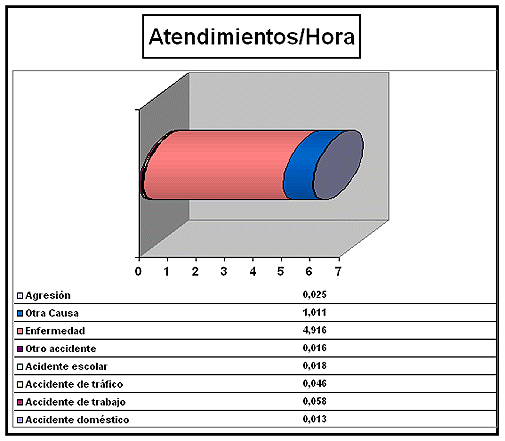 Atendimientos/Hora

0 1 2 3 4 5 6 7

| | |
|---|---|
| Agresión | 0,025 |
| Otra Causa | 1,011 |
| Enfermedad | 4,916 |
| Otro accidente | 0,016 |
| Acidente escolar | 0,018 |
| Accidente de tráfico | 0,046 |
| Accidente de trabajo | 0,058 |
| Accidente doméstico | 0,013 |